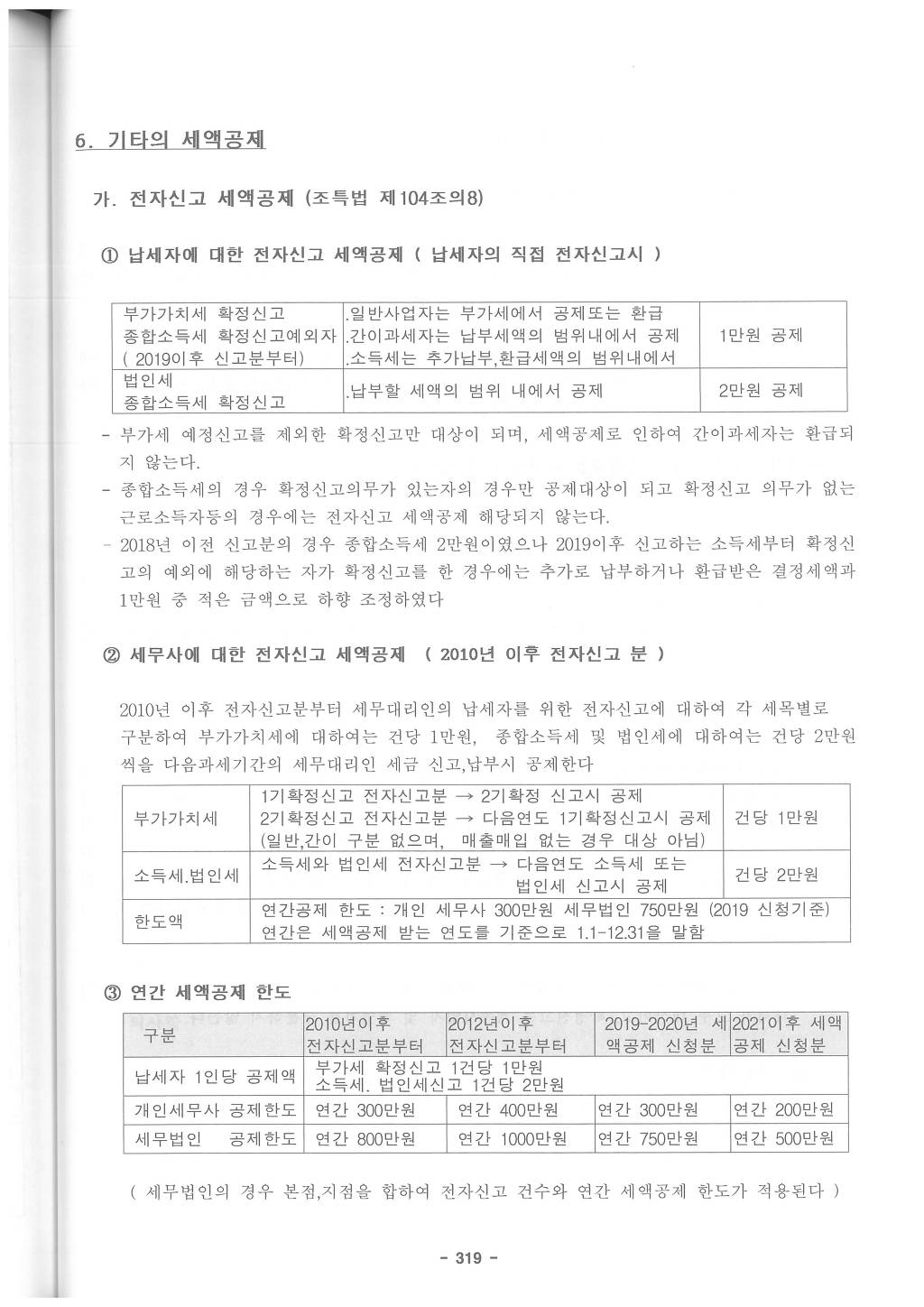 6. 기타의 세액공제

가. 전자신고 세액공제 (조특법 제104조의8)

① 납세자에 대한 전자신고 세액공제 ( 납세자의 직접 전자신고시 )

| 부가가치세 확정신고 종합소득세 확정신고예외자 ( 2019이후 신고분부터) | .일반사업자는 부가세에서 공제또는 환급 .간이과세자는 납부세액의 범위내에서 공제 .소득세는 추가납부,환급세액의 범위내에서 | 1만원 공제 |
|---|---|---|
| 법인세 종합소득세 확정신고 | .납부할 세액의 범위 내에서 공제 | 2만원 공제 |

- 부가세 예정신고를 제외한 확정신고만 대상이 되며, 세액공제로 인하여 간이과세자는 환급되지 않는다.
- 종합소득세의 경우 확정신고의무가 있는자의 경우만 공제대상이 되고 확정신고 의무가 없는 근로소득자등의 경우에는 전자신고 세액공제 해당되지 않는다.
- 2018년 이전 신고분의 경우 종합소득세 2만원이였으나 2019이후 신고하는 소득세부터 확정신고의 예외에 해당하는 자가 확정신고를 한 경우에는 추가로 납부하거나 환급받은 결정세액과 1만원 중 적은 금액으로 하향 조정하였다

② 세무사에 대한 전자신고 세액공제 ( 2010년 이후 전자신고 분 )

2010년 이후 전자신고분부터 세무대리인의 납세자를 위한 전자신고에 대하여 각 세목별로 구분하여 부가가치세에 대하여는 건당 1만원, 종합소득세 및 법인세에 대하여는 건당 2만원씩을 다음과세기간의 세무대리인 세금 신고,납부시 공제한다

| 부가가치세 | 1기확정신고 전자신고분 → 2기확정 신고시 공제 2기확정신고 전자신고분 → 다음연도 1기확정신고시 공제 (일반,간이 구분 없으며, 매출매입 없는 경우 대상 아님) | 건당 1만원 |
|---|---|---|
| 소득세.법인세 | 소득세와 법인세 전자신고분 → 다음연도 소득세 또는 법인세 신고시 공제 | 건당 2만원 |
| 한도액 | 연간공제 한도 : 개인 세무사 300만원 세무법인 750만원 (2019 신청기준) 연간은 세액공제 받는 연도를 기준으로 1.1-12.31을 말함 | |

③ 연간 세액공제 한도

| 구분 | 2010년이후 전자신고분부터 | 2012년이후 전자신고분부터 | 2019-2020년 세액공제 신청분 | 2021이후 세액공제 신청분 |
|---|---|---|---|---|
| 납세자 1인당 공제액 | 부가세 확정신고 1건당 1만원 소득세. 법인세신고 1건당 2만원 | | | |
| 개인세무사 공제한도 | 연간 300만원 | 연간 400만원 | 연간 300만원 | 연간 200만원 |
| 세무법인 공제한도 | 연간 800만원 | 연간 1000만원 | 연간 750만원 | 연간 500만원 |

( 세무법인의 경우 본점,지점을 합하여 전자신고 건수와 연간 세액공제 한도가 적용된다 )

- 319 -